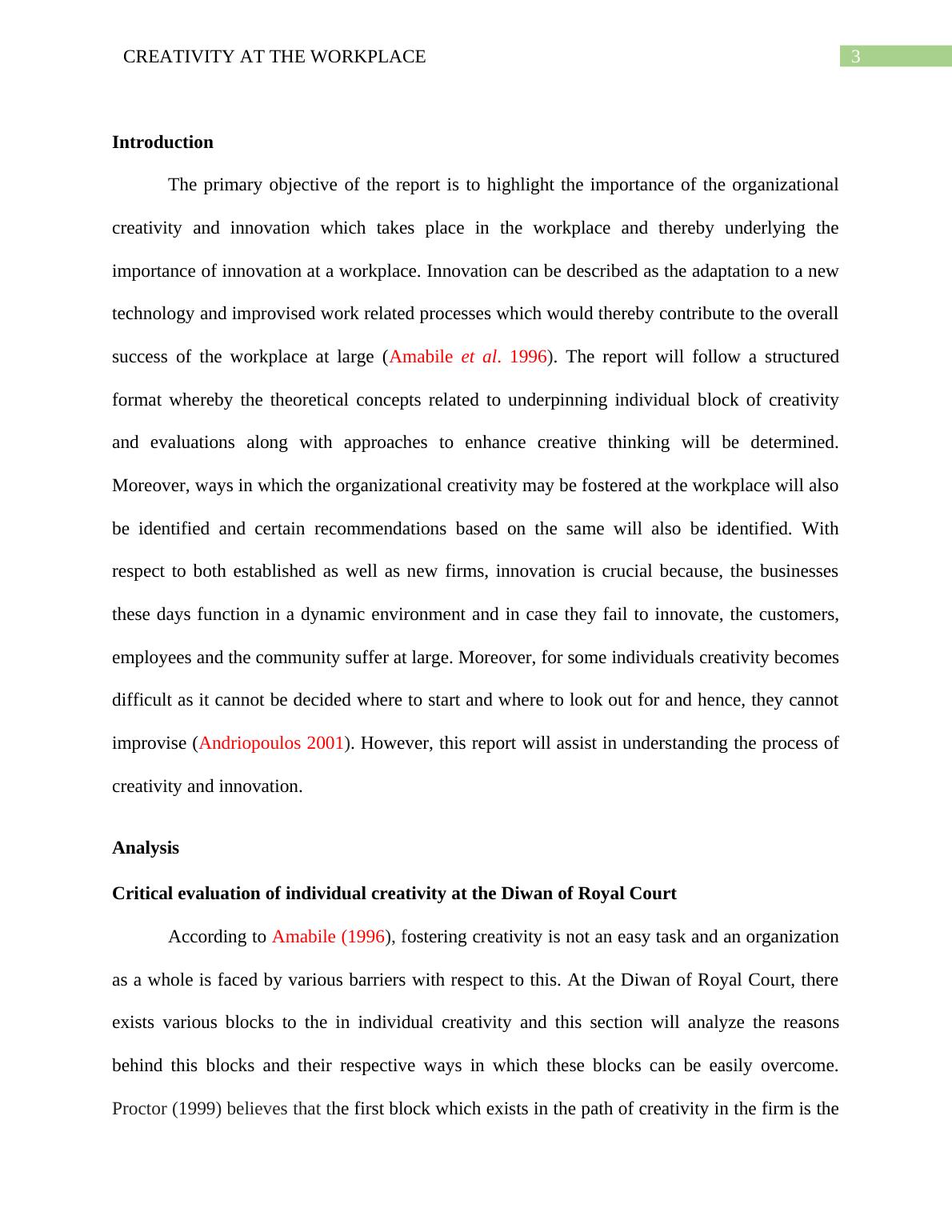 CREATIVITY AT THE WORKPLACE 3

Introduction

The primary objective of the report is to highlight the importance of the organizational creativity and innovation which takes place in the workplace and thereby underlying the importance of innovation at a workplace. Innovation can be described as the adaptation to a new technology and improvised work related processes which would thereby contribute to the overall success of the workplace at large (Amabile et al. 1996). The report will follow a structured format whereby the theoretical concepts related to underpinning individual block of creativity and evaluations along with approaches to enhance creative thinking will be determined. Moreover, ways in which the organizational creativity may be fostered at the workplace will also be identified and certain recommendations based on the same will also be identified. With respect to both established as well as new firms, innovation is crucial because, the businesses these days function in a dynamic environment and in case they fail to innovate, the customers, employees and the community suffer at large. Moreover, for some individuals creativity becomes difficult as it cannot be decided where to start and where to look out for and hence, they cannot improvise (Andriopoulos 2001). However, this report will assist in understanding the process of creativity and innovation.

Analysis

Critical evaluation of individual creativity at the Diwan of Royal Court

According to Amabile (1996), fostering creativity is not an easy task and an organization as a whole is faced by various barriers with respect to this. At the Diwan of Royal Court, there exists various blocks to the in individual creativity and this section will analyze the reasons behind this blocks and their respective ways in which these blocks can be easily overcome. Proctor (1999) believes that the first block which exists in the path of creativity in the firm is the